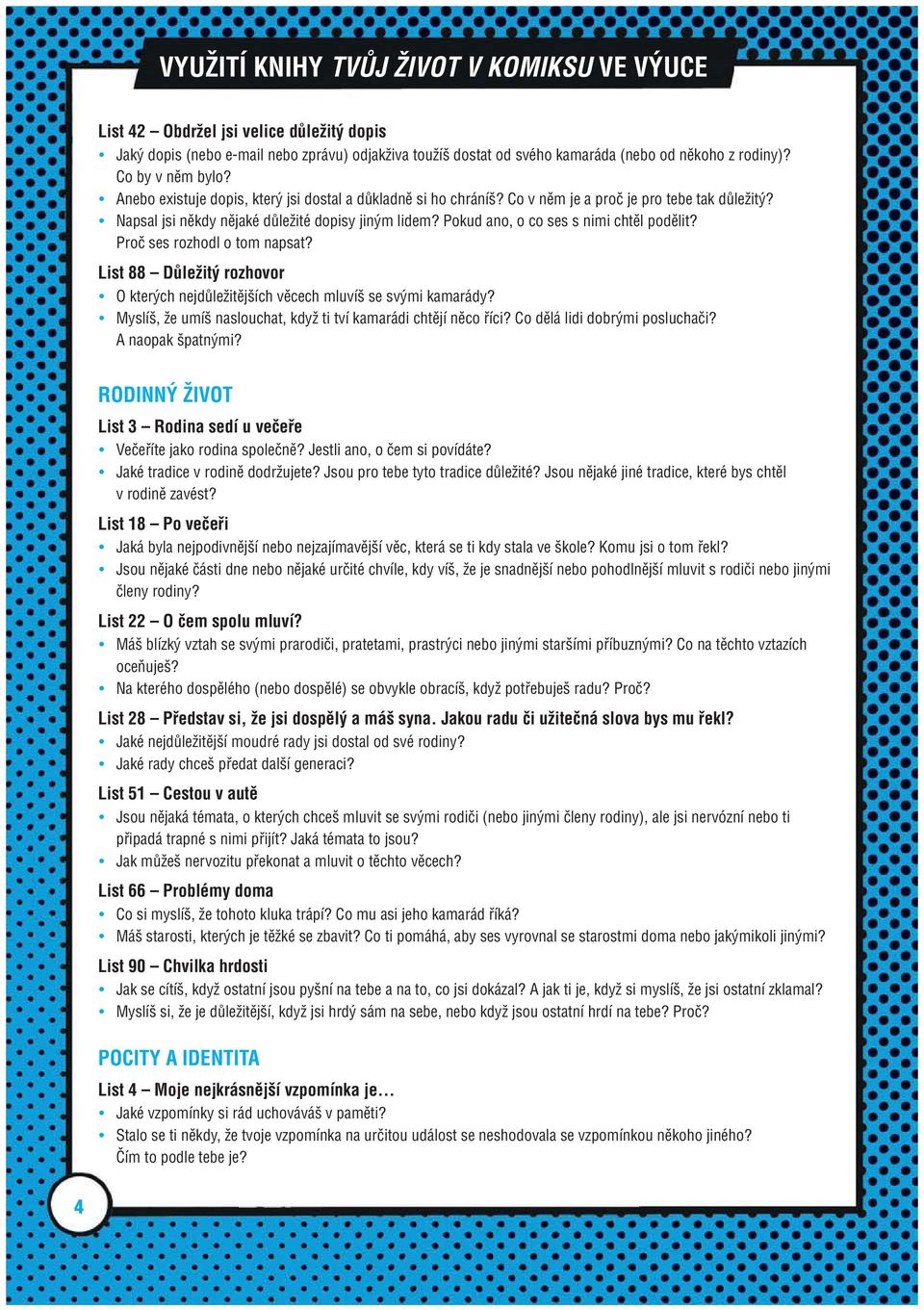 VYUŽITÍ KNIHY TVŮJ ŽIVOT V KOMIKSU VE VÝUCE

List 42 – Obdržel jsi velice důležitý dopis
• Jaký dopis (nebo e-mail nebo zprávu) odjakživa toužíš dostat od svého kamaráda (nebo od někoho z rodiny)? Co by v něm bylo?
• Anebo existuje dopis, který jsi dostal a důkladně si ho chráníš? Co v něm je a proč je pro tebe tak důležitý?
• Napsal jsi někdy nějaké důležité dopisy jiným lidem? Pokud ano, o co ses s nimi chtěl podělit? Proč ses rozhodl o tom napsat?

List 88 – Důležitý rozhovor
• O kterých nejdůležitějších věcech mluvíš se svými kamarády?
• Myslíš, že umíš naslouchat, když ti tví kamarádi chtějí něco říci? Co dělá lidi dobrými posluchači? A naopak špatnými?

RODINNÝ ŽIVOT

List 3 – Rodina sedí u večeře
• Večeříte jako rodina společně? Jestli ano, o čem si povídáte?
• Jaké tradice v rodině dodržujete? Jsou pro tebe tyto tradice důležité? Jsou nějaké jiné tradice, které bys chtěl v rodině zavést?

List 18 – Po večeři
• Jaká byla nejpodivnější nebo nejzajímavější věc, která se ti kdy stala ve škole? Komu jsi o tom řekl?
• Jsou nějaké části dne nebo nějaké určité chvíle, kdy víš, že je snadnější nebo pohodlnější mluvit s rodiči nebo jinými členy rodiny?

List 22 – O čem spolu mluví?
• Máš blízký vztah se svými prarodiči, pratetami, prastrýci nebo jinými staršími příbuznými? Co na těchto vztazích oceňuješ?
• Na kterého dospělého (nebo dospělé) se obvykle obracíš, když potřebuješ radu? Proč?

List 28 – Představ si, že jsi dospělý a máš syna. Jakou radu či užitečná slova bys mu řekl?
• Jaké nejdůležitější moudré rady jsi dostal od své rodiny?
• Jaké rady chceš předat další generaci?

List 51 – Cestou v autě
• Jsou nějaká témata, o kterých chceš mluvit se svými rodiči (nebo jinými členy rodiny), ale jsi nervózní nebo ti připadá trapné s nimi přijít? Jaká témata to jsou?
• Jak můžeš nervozitu překonat a mluvit o těchto věcech?

List 66 – Problémy doma
• Co si myslíš, že tohoto kluka trápí? Co mu asi jeho kamarád říká?
• Máš starosti, kterých je těžké se zbavit? Co ti pomáhá, aby ses vyrovnal se starostmi doma nebo jakýmikoli jinými?

List 90 – Chvilka hrdosti
• Jak se cítíš, když ostatní jsou pyšní na tebe a na to, co jsi dokázal? A jak ti je, když si myslíš, že jsi ostatní zklamal?
• Myslíš si, že je důležitější, když jsi hrdý sám na sebe, nebo když jsou ostatní hrdí na tebe? Proč?

POCITY A IDENTITA

List 4 – Moje nejkrásnější vzpomínka je…
• Jaké vzpomínky si rád uchováváš v paměti?
• Stalo se ti někdy, že tvoje vzpomínka na určitou událost se neshodovala se vzpomínkou někoho jiného? Čím to podle tebe je?

4